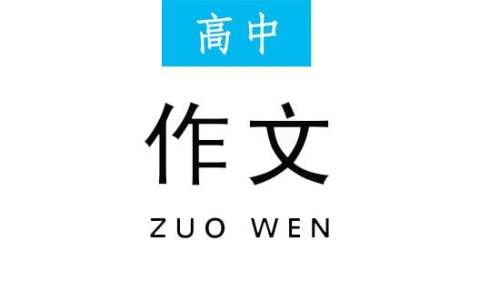 高中

作文

ZUO WEN